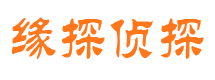 缘探侦探